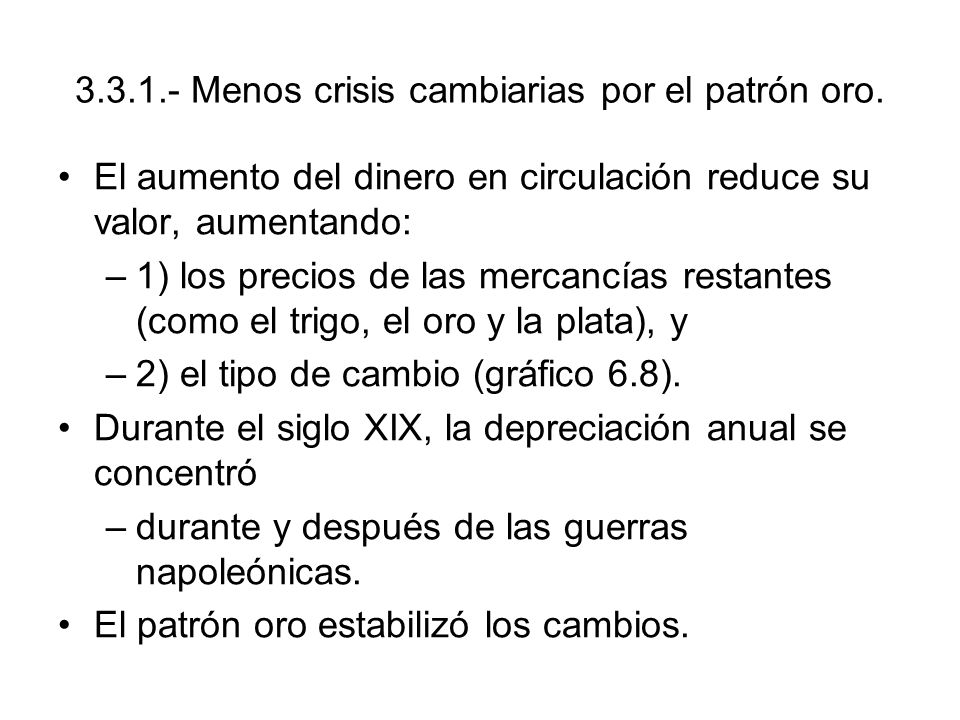 3.3.1.- Menos crisis cambiarias por el patrón oro.

• El aumento del dinero en circulación reduce su valor, aumentando:
– 1) los precios de las mercancías restantes (como el trigo, el oro y la plata), y
– 2) el tipo de cambio (gráfico 6.8).
• Durante el siglo XIX, la depreciación anual se concentró
– durante y después de las guerras napoleónicas.
• El patrón oro estabilizó los cambios.